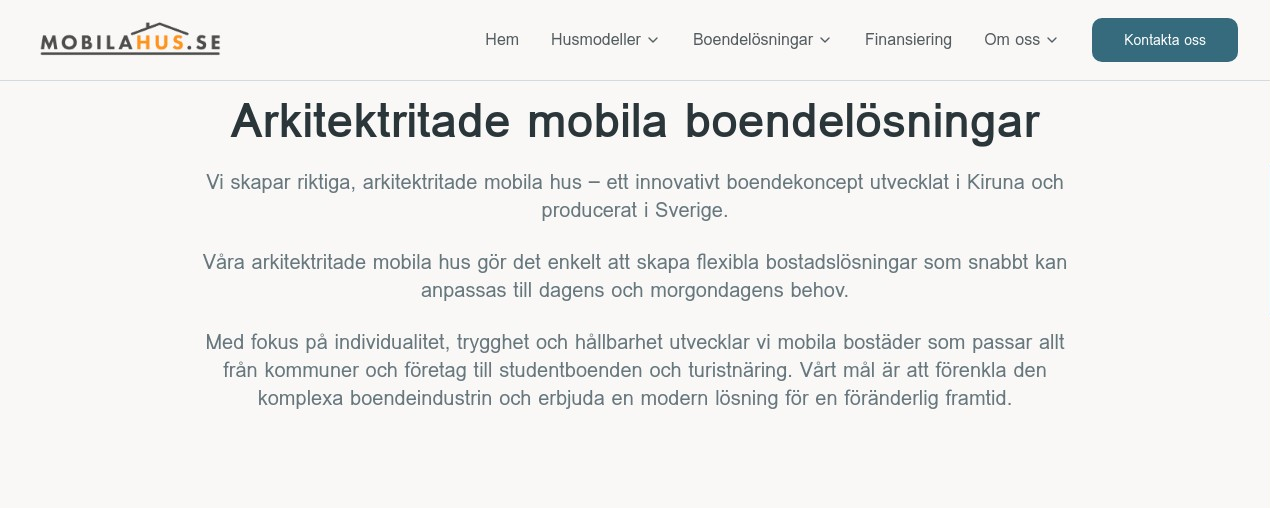 MOBILAHUS.SE

Hem Husmodeller Boendelösningar Finansiering Om oss Kontakta oss

Arkitektritade mobila boendelösningar

Vi skapar riktiga, arkitektritade mobila hus – ett innovativt boendekoncept utvecklat i Kiruna och producerat i Sverige.

Våra arkitektritade mobila hus gör det enkelt att skapa flexibla bostadslösningar som snabbt kan anpassas till dagens och morgondagens behov.

Med fokus på individualitet, trygghet och hållbarhet utvecklar vi mobila bostäder som passar allt från kommuner och företag till studentboenden och turistnäring. Vårt mål är att förenkla den komplexa boendeindustrin och erbjuda en modern lösning för en föränderlig framtid.